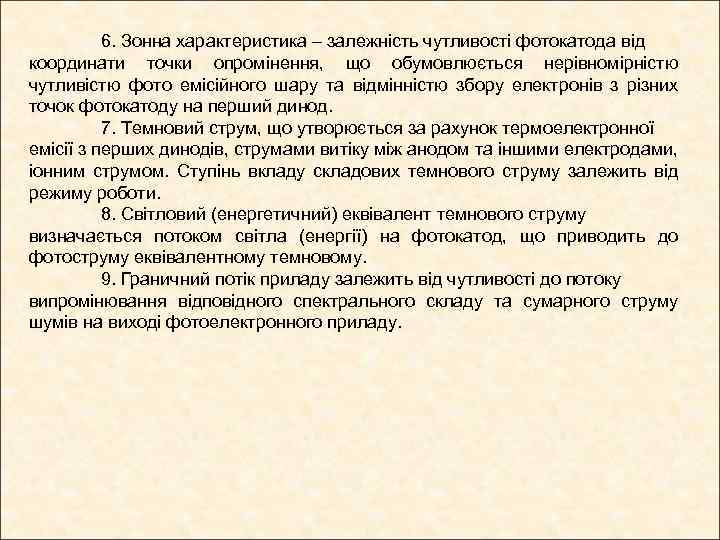 6. Зонна характеристика – залежність чутливості фотокатода від координати точки опромінення, що обумовлюється нерівномірністю чутливістю фото емісійного шару та відмінністю збору електронів з різних точок фотокатоду на перший динод.

7. Темновий струм, що утворюється за рахунок термоелектронної емісії з перших динодів, струмами витіку між анодом та іншими електродами, іонним струмом. Ступінь вкладу складових темнового струму залежить від режиму роботи.

8. Світловий (енергетичний) еквівалент темнового струму визначається потоком світла (енергії) на фотокатод, що приводить до фотоструму еквівалентному темновому.

9. Граничний потік приладу залежить від чутливості до потоку випромінювання відповідного спектрального складу та сумарного струму шумів на виході фотоелектронного приладу.